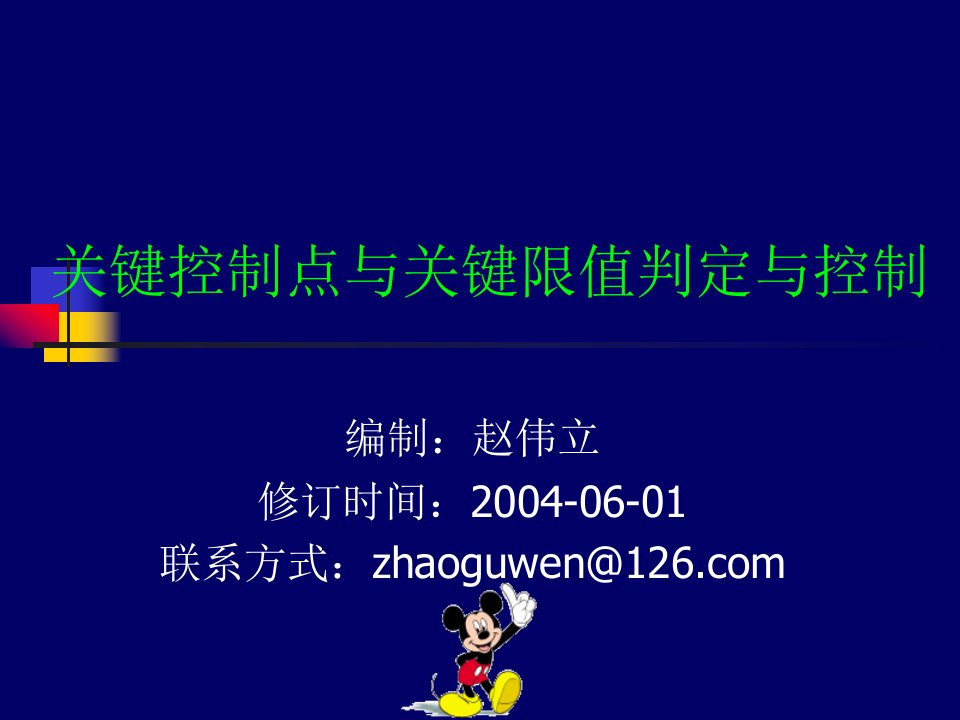 关键控制点与关键限值判定与控制

编制：赵伟立
修订时间：2004-06-01
联系方式：zhaoguwen@126.com